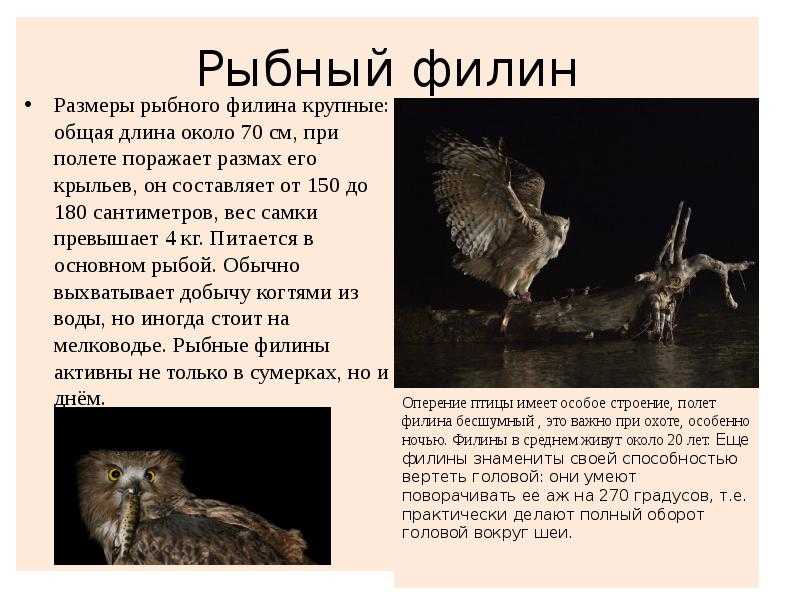 Рыбный филин

• Размеры рыбного филина крупные: общая длина около 70 см, при полете поражает размах его крыльев, он составляет от 150 до 180 сантиметров, вес самки превышает 4 кг. Питается в основном рыбой. Обычно выхватывает добычу когтями из воды, но иногда стоит на мелководье. Рыбные филины активны не только в сумерках, но и днём.

Оперение птицы имеет особое строение, полет филина бесшумный , это важно при охоте, особенно ночью. Филины в среднем живут около 20 лет. Еще филины знамениты своей способностью вертеть головой: они умеют поворачивать ее аж на 270 градусов, т.е. практически делают полный оборот головой вокруг шеи.